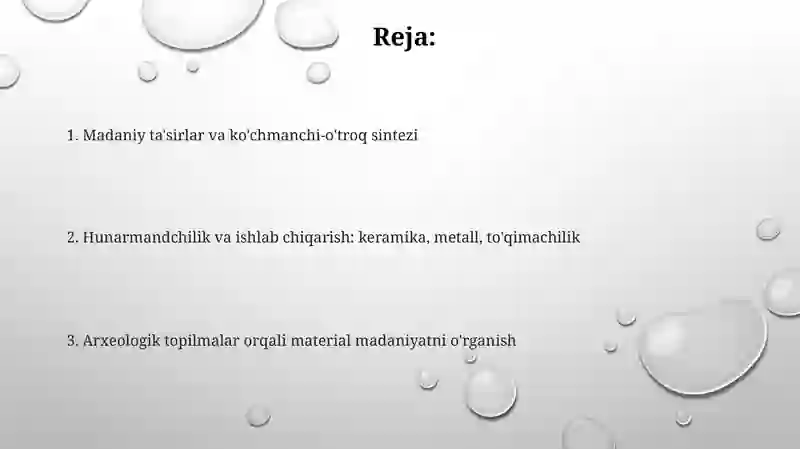 Reja:

1. Madaniy ta'sirlar va ko'chmanchi-o'troq sintezi

2. Hunarmandchilik va ishlab chiqarish: keramika, metall, to'qimachilik

3. Arxeologik topilmalar orqali material madaniyatni o'rganish